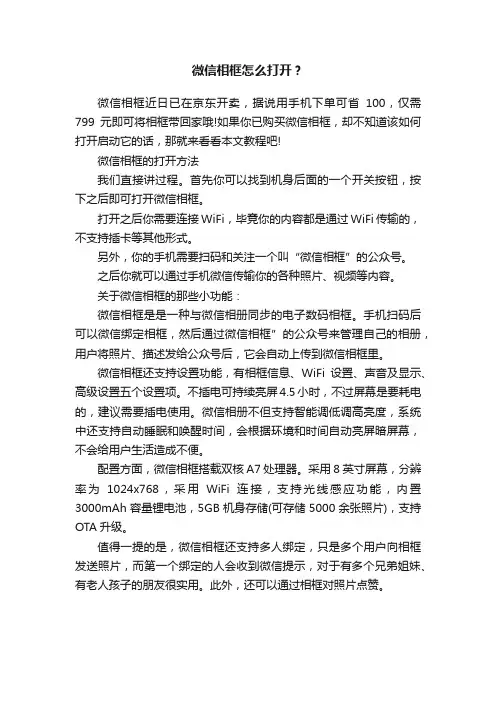 微信相框怎么打开？

微信相框近日已在京东开卖，据说用手机下单可省 100，仅需 799 元即可将相框带回家哦!如果你已购买微信相框，却不知道该如何打开启动它的话，那就来看看本文教程吧!

微信相框的打开方法

我们直接讲过程。首先你可以找到机身后面的一个开关按钮，按下之后即可打开微信相框。

打开之后你需要连接 WiFi，毕竟你的内容都是通过 WiFi 传输的，不支持插卡等其他形式。

另外，你的手机需要扫码和关注一个叫“微信相框”的公众号。

之后你就可以通过手机微信传输你的各种照片、视频等内容。

关于微信相框的那些小功能：

微信相框是是一种与微信相册同步的电子数码相框。手机扫码后可以微信绑定相框，然后通过微信相框”的公众号来管理自己的相册，用户将照片、描述发给公众号后，它会自动上传到微信相框里。

微信相框还支持设置功能，有相框信息、WiFi 设置、声音及显示、高级设置五个设置项。不插电可持续亮屏 4.5 小时，不过屏幕是要耗电的，建议需要插电使用。微信相册不但支持智能调低调高亮度，系统中还支持自动睡眠和唤醒时间，会根据环境和时间自动亮屏暗屏幕，不会给用户生活造成不便。

配置方面，微信相框搭载双核 A7 处理器。采用 8 英寸屏幕，分辨率为 1024x768，采用 WiFi 连接，支持光线感应功能，内置 3000mAh 容量锂电池，5GB 机身存储(可存储 5000 余张照片)，支持 OTA 升级。

值得一提的是，微信相框还支持多人绑定，只是多个用户向相框发送照片，而第一个绑定的人会收到微信提示，对于有多个兄弟姐妹、有老人孩子的朋友很实用。此外，还可以通过相框对照片点赞。